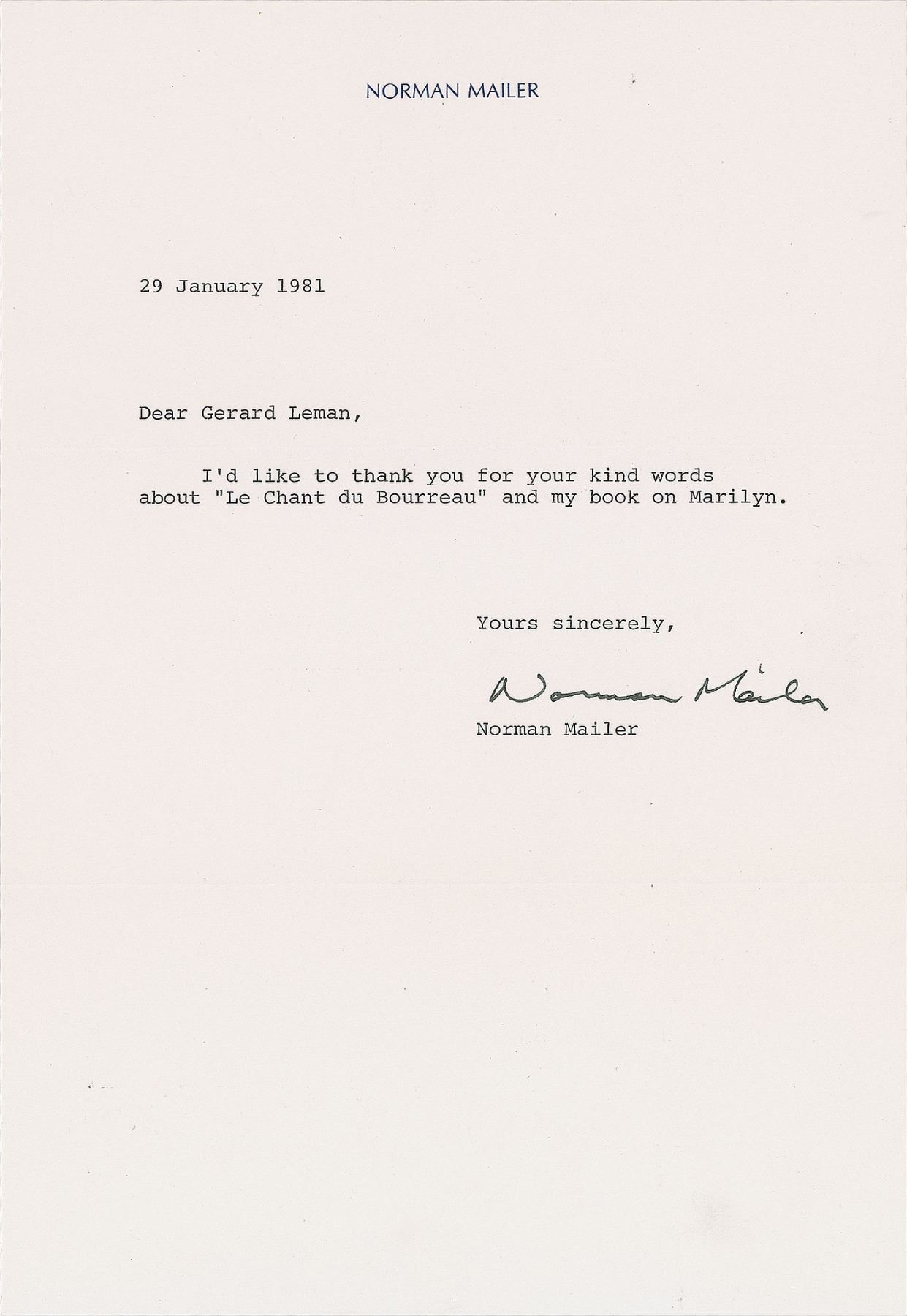 NORMAN MAILER

29 January 1981

Dear Gerard Leman,

I'd like to thank you for your kind words about "Le Chant du Bourreau" and my book on Marilyn.

Yours sincerely,

Norman Mailer

Norman Mailer